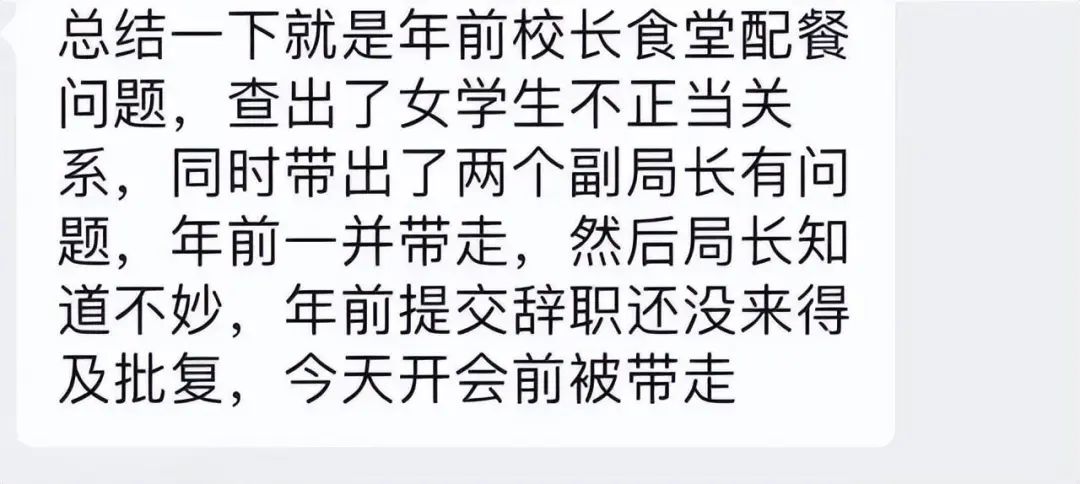 总结一下就是年前校长食堂配餐问题，查出了女学生不正当关系，同时带出了两个副局长有问题，年前一并带走，然后局长知道不妙，年前提交辞职还没来得及批复，今天开会前被带走